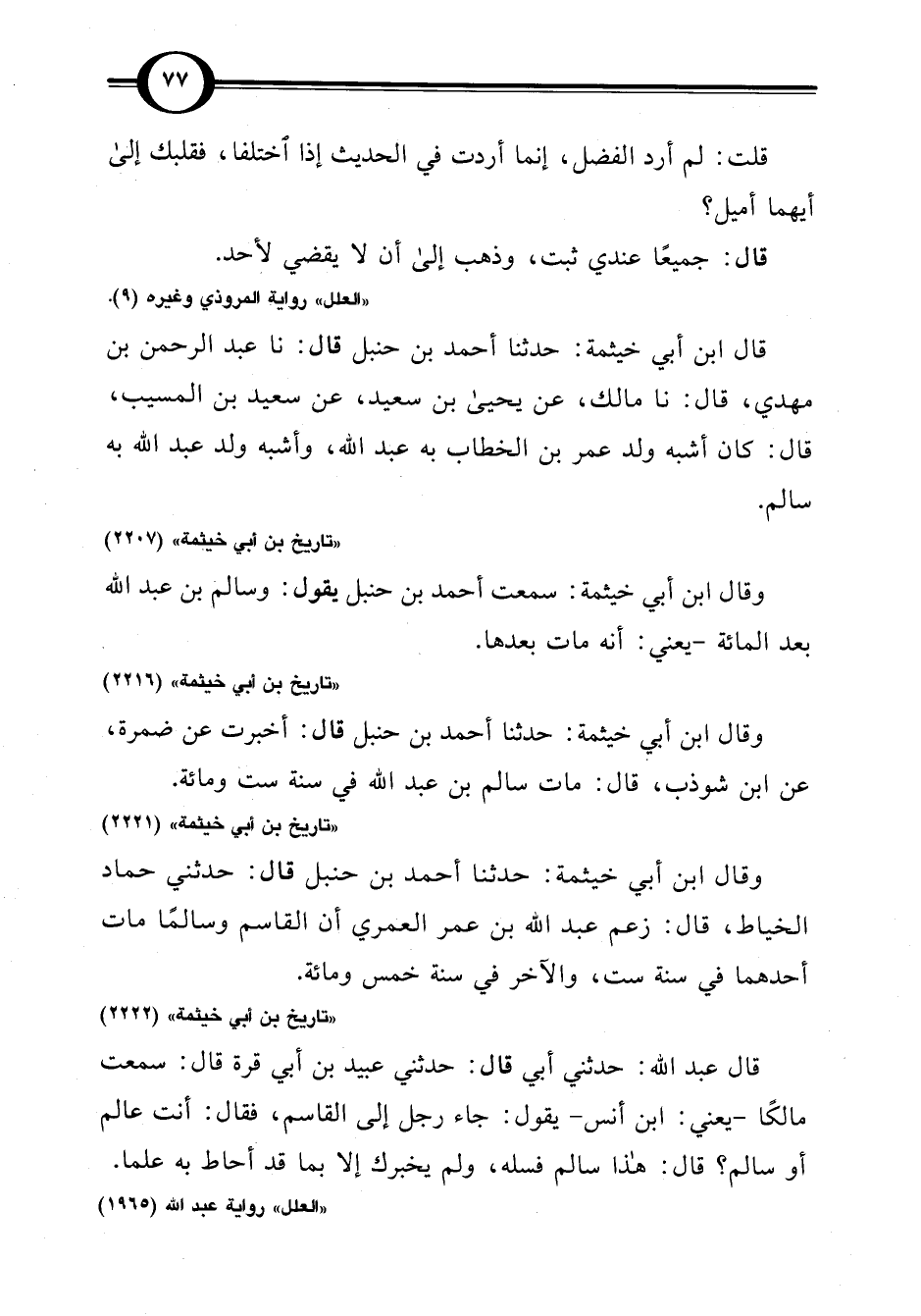 ٧٧

قلت: لم أرد الفضل، إنما أردت في الحديث إذا ٱختلفا، فقلبك إلىٰ أيهما أميل؟

قال: جميعًا عندي ثبت، وذهب إلىٰ أن لا يقضي لأحد.

«العلل» رواية المروذي وغيره (٩).

قال ابن أبي خيثمة: حدثنا أحمد بن حنبل قال: نا عبد الرحمن بن مهدي، قال: نا مالك، عن يحيىٰ بن سعيد، عن سعيد بن المسيب، قال: كان أشبه ولد عمر بن الخطاب به عبد الله، وأشبه ولد عبد الله به سالم.

«تاريخ بن أبي خيثمة» (٢٢٠٧)

وقال ابن أبي خيثمة: سمعت أحمد بن حنبل يقول: وسالم بن عبد الله بعد المائة -يعني: أنه مات بعدها.

«تاريخ بن أبي خيثمة» (٢٢١٦)

وقال ابن أبي خيثمة: حدثنا أحمد بن حنبل قال: أخبرت عن ضمرة، عن ابن شوذب، قال: مات سالم بن عبد الله في سنة ست ومائة.

«تاريخ بن أبي خيثمة» (٢٢٢١)

وقال ابن أبي خيثمة: حدثنا أحمد بن حنبل قال: حدثني حماد الخياط، قال: زعم عبد الله بن عمر العمري أن القاسم وسالمًا مات أحدهما في سنة ست، والآخر في سنة خمس ومائة.

«تاريخ بن أبي خيثمة» (٢٢٢٢)

قال عبد الله: حدثني أبي قال: حدثني عبيد بن أبي قرة قال: سمعت مالكًا -يعني: ابن أنس- يقول: جاء رجل إلى القاسم، فقال: أنت عالم أو سالم؟ قال: هٰذا سالم فسله، ولم يخبرك إلا بما قد أحاط به علما.

«العلل» رواية عبد الله (١٩٦٥)